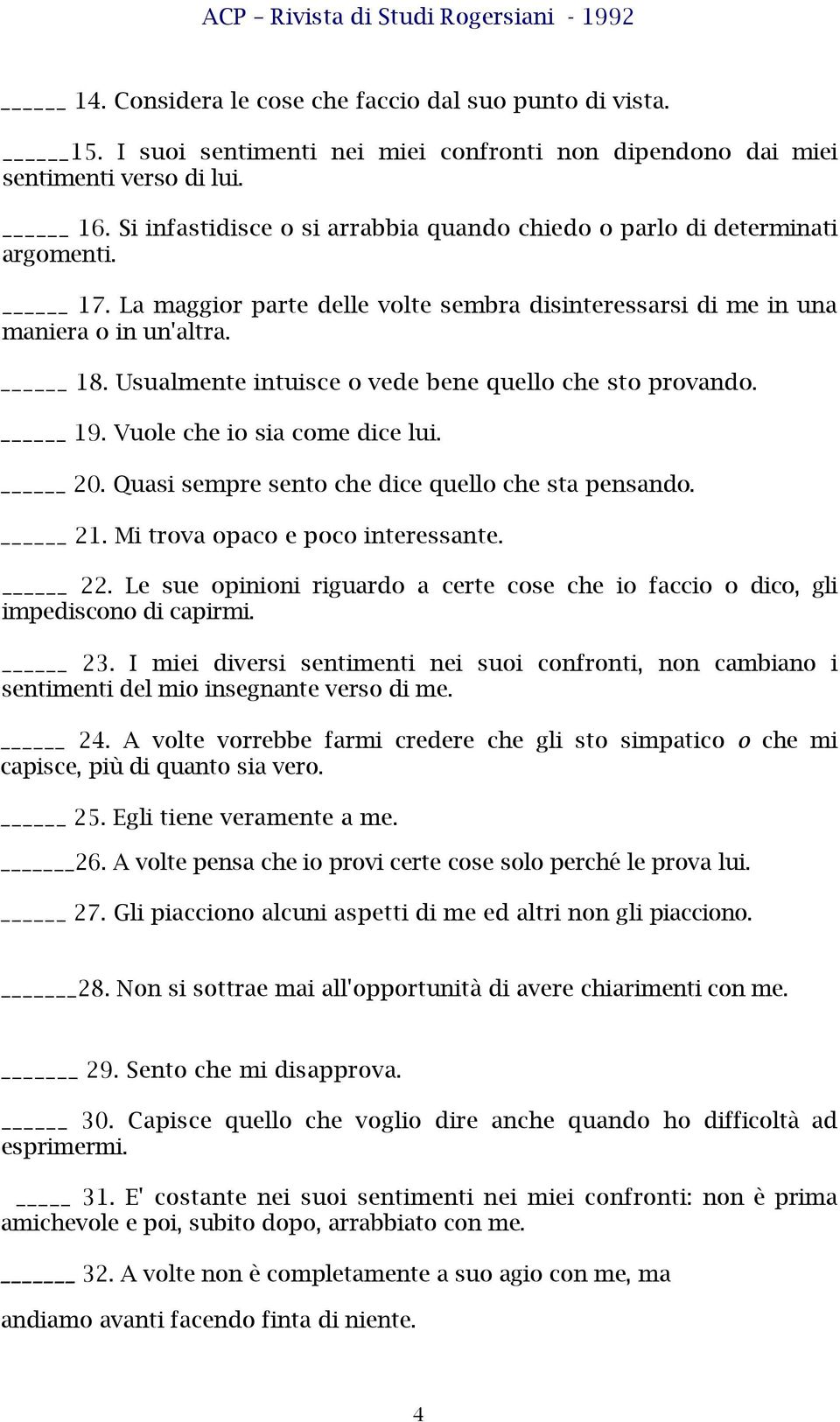 ACP – Rivista di Studi Rogersiani - 1992

______ 14. Considera le cose che faccio dal suo punto di vista.

______15. I suoi sentimenti nei miei confronti non dipendono dai miei sentimenti verso di lui.

______ 16. Si infastidisce o si arrabbia quando chiedo o parlo di determinati argomenti.

______ 17. La maggior parte delle volte sembra disinteressarsi di me in una maniera o in un'altra.

______ 18. Usualmente intuisce o vede bene quello che sto provando.

______ 19. Vuole che io sia come dice lui.

______ 20. Quasi sempre sento che dice quello che sta pensando.

______ 21. Mi trova opaco e poco interessante.

______ 22. Le sue opinioni riguardo a certe cose che io faccio o dico, gli impediscono di capirmi.

______ 23. I miei diversi sentimenti nei suoi confronti, non cambiano i sentimenti del mio insegnante verso di me.

______ 24. A volte vorrebbe farmi credere che gli sto simpatico o che mi capisce, più di quanto sia vero.

______ 25. Egli tiene veramente a me.

_______26. A volte pensa che io provi certe cose solo perché le prova lui.

______ 27. Gli piacciono alcuni aspetti di me ed altri non gli piacciono.

_______28. Non si sottrae mai all'opportunità di avere chiarimenti con me.

_______ 29. Sento che mi disapprova.

______ 30. Capisce quello che voglio dire anche quando ho difficoltà ad esprimermi.

_____ 31. E' costante nei suoi sentimenti nei miei confronti: non è prima amichevole e poi, subito dopo, arrabbiato con me.

_______ 32. A volte non è completamente a suo agio con me, ma

andiamo avanti facendo finta di niente.

4